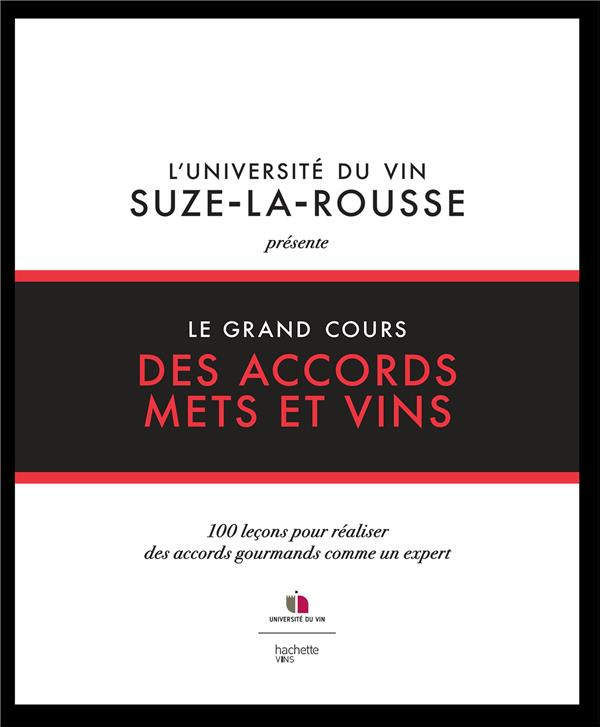 L'UNIVERSITÉ DU VIN
SUZE-LA-ROUSSE
présente

LE GRAND COURS
DES ACCORDS
METS ET VINS

100 leçons pour réaliser
des accords gourmands comme un expert

UNIVERSITÉ DU VIN

hachette
VINS